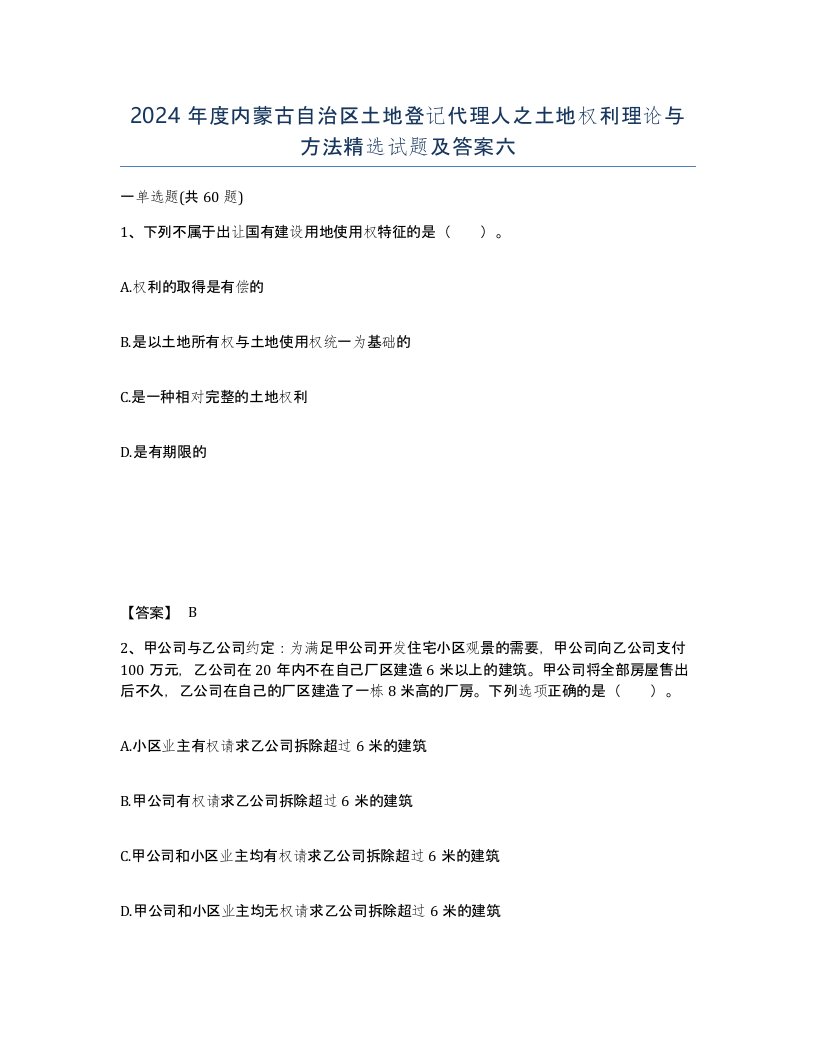 2024 年度内蒙古自治区土地登记代理人之土地权利理论与方法精选试题及答案六

一单选题(共 60 题)

1、下列不属于出让国有建设用地使用权特征的是（　　）。

A.权利的取得是有偿的

B.是以土地所有权与土地使用权统一为基础的

C.是一种相对完整的土地权利

D.是有期限的

【答案】 B

2、甲公司与乙公司约定：为满足甲公司开发住宅小区观景的需要，甲公司向乙公司支付 100 万元，乙公司在 20 年内不在自己厂区建造 6 米以上的建筑。甲公司将全部房屋售出后不久，乙公司在自己的厂区建造了一栋 8 米高的厂房。下列选项正确的是（　　）。

A.小区业主有权请求乙公司拆除超过 6 米的建筑

B.甲公司有权请求乙公司拆除超过 6 米的建筑

C.甲公司和小区业主均有权请求乙公司拆除超过 6 米的建筑

D.甲公司和小区业主均无权请求乙公司拆除超过 6 米的建筑